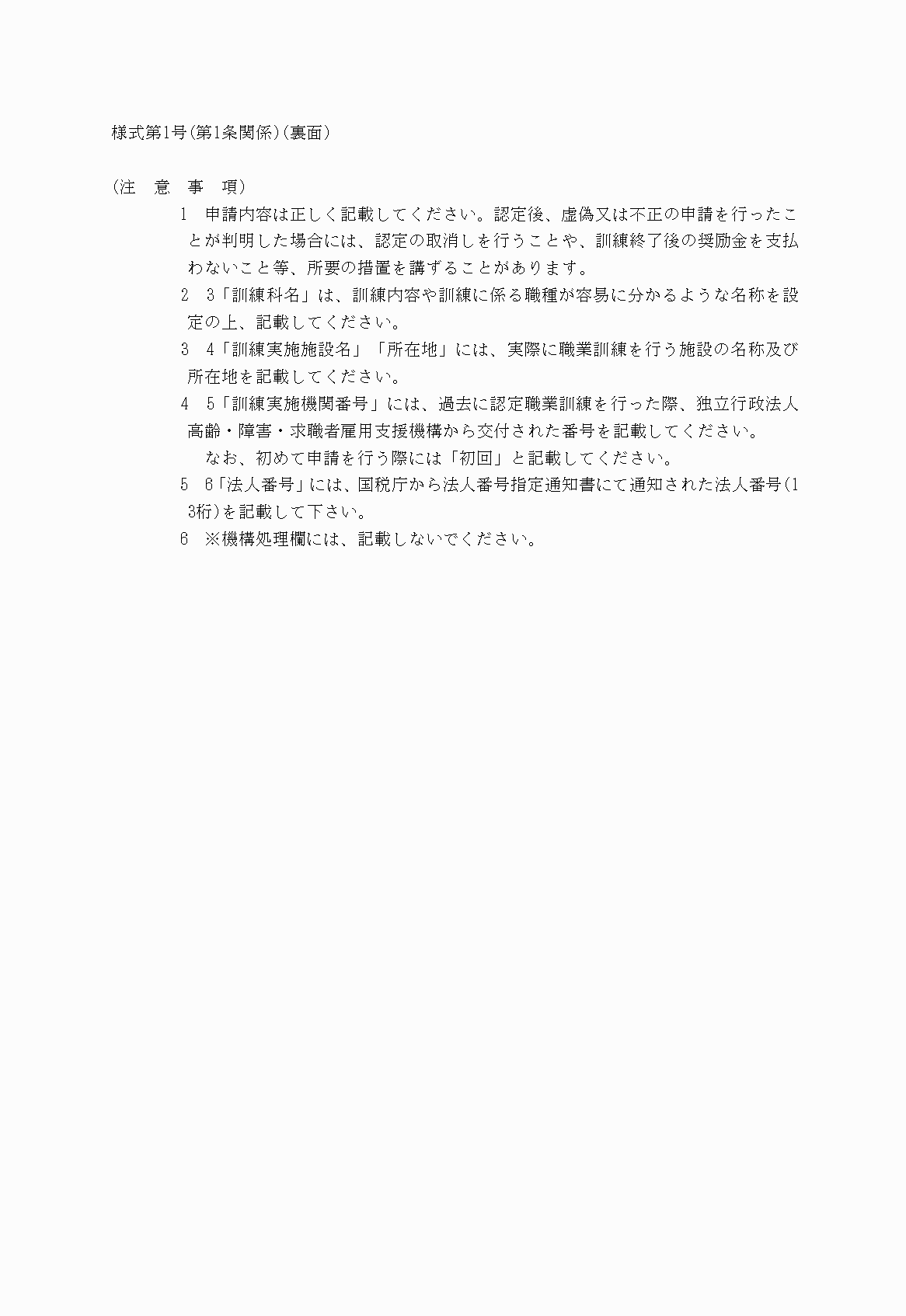 様式第1号(第1条関係)(裏面)

(注　意　事　項)

1　申請内容は正しく記載してください。認定後、虚偽又は不正の申請を行ったことが判明した場合には、認定の取消しを行うことや、訓練終了後の奨励金を支払わないこと等、所要の措置を講ずることがあります。

2　3「訓練科名」は、訓練内容や訓練に係る職種が容易に分かるような名称を設定の上、記載してください。

3　4「訓練実施施設名」「所在地」には、実際に職業訓練を行う施設の名称及び所在地を記載してください。

4　5「訓練実施機関番号」には、過去に認定職業訓練を行った際、独立行政法人高齢・障害・求職者雇用支援機構から交付された番号を記載してください。

なお、初めて申請を行う際には「初回」と記載してください。

5　6「法人番号」には、国税庁から法人番号指定通知書にて通知された法人番号(13桁)を記載して下さい。

6　※機構処理欄には、記載しないでください。